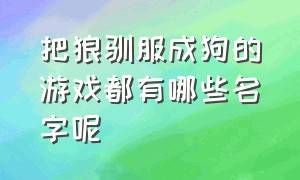 把狼驯服成狗的游戏都有哪些名字呢